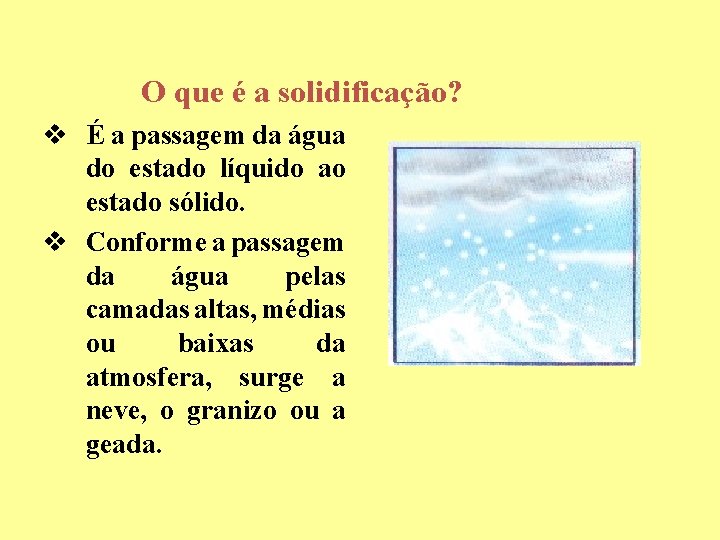 O que é a solidificação?

❖ É a passagem da água do estado líquido ao estado sólido.

❖ Conforme a passagem da água pelas camadas altas, médias ou baixas da atmosfera, surge a neve, o granizo ou a geada.